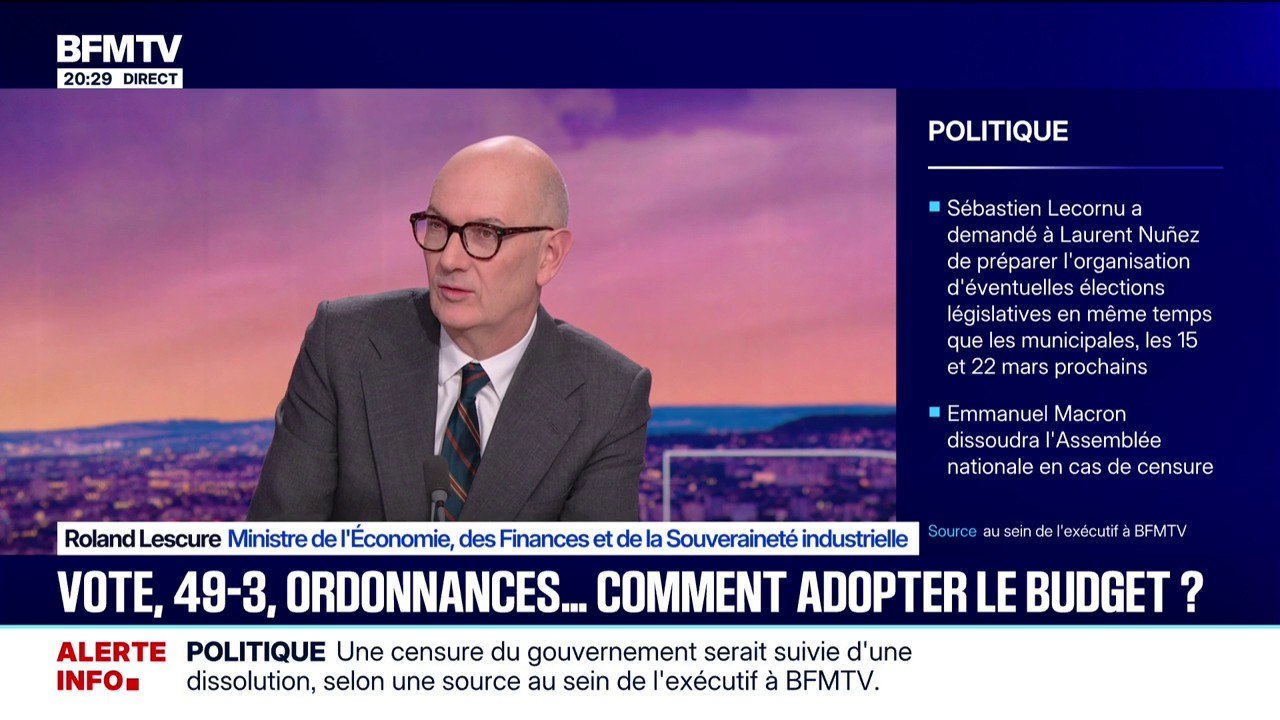 BFMTV
20:29 DIRECT

POLITIQUE

Sébastien Lecornu a demandé à Laurent Nuñez de préparer l'organisation d'éventuelles élections législatives en même temps que les municipales, les 15 et 22 mars prochains

Emmanuel Macron dissoudra l'Assemblée nationale en cas de censure

Source au sein de l'exécutif à BFMTV

Roland Lescure Ministre de l'Économie, des Finances et de la Souveraineté industrielle

VOTE, 49-3, ORDONNANCES... COMMENT ADOPTER LE BUDGET ?

ALERTE INFO POLITIQUE Une censure du gouvernement serait suivie d'une dissolution, selon une source au sein de l'exécutif à BFMTV.